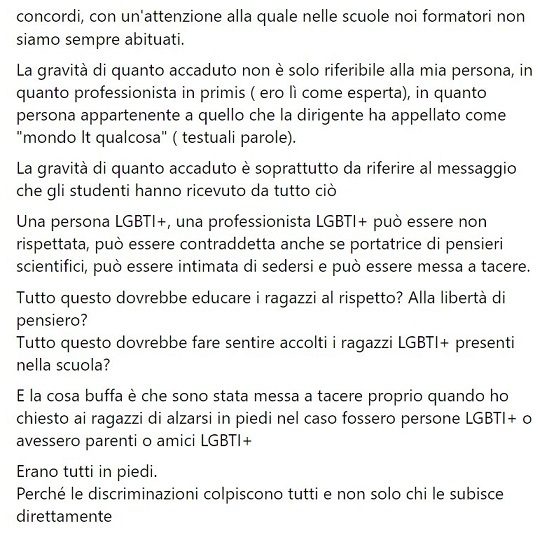 concordi, con un'attenzione alla quale nelle scuole noi formatori non siamo sempre abituati.

La gravità di quanto accaduto non è solo riferibile alla mia persona, in quanto professionista in primis ( ero lì come esperta), in quanto persona appartenente a quello che la dirigente ha appellato come "mondo lt qualcosa" ( testuali parole).

La gravità di quanto accaduto è soprattutto da riferire al messaggio che gli studenti hanno ricevuto da tutto ciò

Una persona LGBTI+, una professionista LGBTI+ può essere non rispettata, può essere contraddetta anche se portatrice di pensieri scientifici, può essere intimata di sedersi e può essere messa a tacere.

Tutto questo dovrebbe educare i ragazzi al rispetto? Alla libertà di pensiero?
Tutto questo dovrebbe fare sentire accolti i ragazzi LGBTI+ presenti nella scuola?

E la cosa buffa è che sono stata messa a tacere proprio quando ho chiesto ai ragazzi di alzarsi in piedi nel caso fossero persone LGBTI+ o avessero parenti o amici LGBTI+

Erano tutti in piedi.
Perché le discriminazioni colpiscono tutti e non solo chi le subisce direttamente